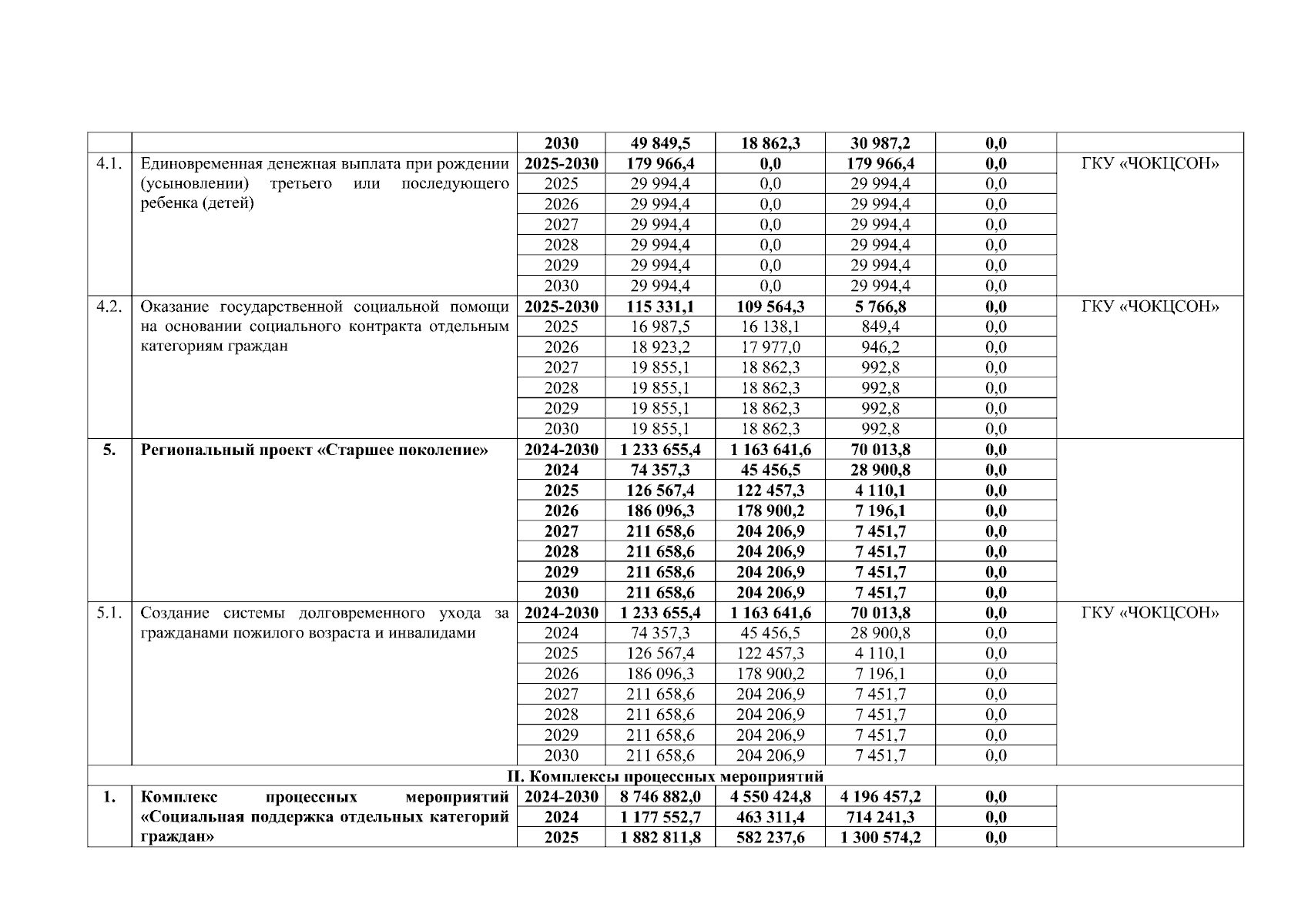 |  |  |  |  |  |  |  |  |
|---|---|---|---|---|---|---|---|
|  |  | 2030 | 49 849,5 | 18 862,3 | 30 987,2 | 0,0 |  |
| 4.1. | Единовременная денежная выплата при рождении (усыновлении) третьего или последующего ребенка (детей) | 2025-2030 | 179 966,4 | 0,0 | 179 966,4 | 0,0 | ГКУ «ЧОКЦСОН» |
|  |  | 2025 | 29 994,4 | 0,0 | 29 994,4 | 0,0 |  |
|  |  | 2026 | 29 994,4 | 0,0 | 29 994,4 | 0,0 |  |
|  |  | 2027 | 29 994,4 | 0,0 | 29 994,4 | 0,0 |  |
|  |  | 2028 | 29 994,4 | 0,0 | 29 994,4 | 0,0 |  |
|  |  | 2029 | 29 994,4 | 0,0 | 29 994,4 | 0,0 |  |
|  |  | 2030 | 29 994,4 | 0,0 | 29 994,4 | 0,0 |  |
| 4.2. | Оказание государственной социальной помощи на основании социального контракта отдельным категориям граждан | 2025-2030 | 115 331,1 | 109 564,3 | 5 766,8 | 0,0 | ГКУ «ЧОКЦСОН» |
|  |  | 2025 | 16 987,5 | 16 138,1 | 849,4 | 0,0 |  |
|  |  | 2026 | 18 923,2 | 17 977,0 | 946,2 | 0,0 |  |
|  |  | 2027 | 19 855,1 | 18 862,3 | 992,8 | 0,0 |  |
|  |  | 2028 | 19 855,1 | 18 862,3 | 992,8 | 0,0 |  |
|  |  | 2029 | 19 855,1 | 18 862,3 | 992,8 | 0,0 |  |
|  |  | 2030 | 19 855,1 | 18 862,3 | 992,8 | 0,0 |  |
| 5. | Региональный проект «Старшее поколение» | 2024-2030 | 1 233 655,4 | 1 163 641,6 | 70 013,8 | 0,0 |  |
|  |  | 2024 | 74 357,3 | 45 456,5 | 28 900,8 | 0,0 |  |
|  |  | 2025 | 126 567,4 | 122 457,3 | 4 110,1 | 0,0 |  |
|  |  | 2026 | 186 096,3 | 178 900,2 | 7 196,1 | 0,0 |  |
|  |  | 2027 | 211 658,6 | 204 206,9 | 7 451,7 | 0,0 |  |
|  |  | 2028 | 211 658,6 | 204 206,9 | 7 451,7 | 0,0 |  |
|  |  | 2029 | 211 658,6 | 204 206,9 | 7 451,7 | 0,0 |  |
|  |  | 2030 | 211 658,6 | 204 206,9 | 7 451,7 | 0,0 |  |
| 5.1. | Создание системы долговременного ухода за гражданами пожилого возраста и инвалидами | 2024-2030 | 1 233 655,4 | 1 163 641,6 | 70 013,8 | 0,0 | ГКУ «ЧОКЦСОН» |
|  |  | 2024 | 74 357,3 | 45 456,5 | 28 900,8 | 0,0 |  |
|  |  | 2025 | 126 567,4 | 122 457,3 | 4 110,1 | 0,0 |  |
|  |  | 2026 | 186 096,3 | 178 900,2 | 7 196,1 | 0,0 |  |
|  |  | 2027 | 211 658,6 | 204 206,9 | 7 451,7 | 0,0 |  |
|  |  | 2028 | 211 658,6 | 204 206,9 | 7 451,7 | 0,0 |  |
|  |  | 2029 | 211 658,6 | 204 206,9 | 7 451,7 | 0,0 |  |
|  |  | 2030 | 211 658,6 | 204 206,9 | 7 451,7 | 0,0 |  |
| II. Комплексы процессных мероприятий |  |  |  |  |  |  |  |
| 1. | Комплекс процессных мероприятий «Социальная поддержка отдельных категорий граждан» | 2024-2030 | 8 746 882,0 | 4 550 424,8 | 4 196 457,2 | 0,0 |  |
|  |  | 2024 | 1 177 552,7 | 463 311,4 | 714 241,3 | 0,0 |  |
|  |  | 2025 | 1 882 811,8 | 582 237,6 | 1 300 574,2 | 0,0 |  |